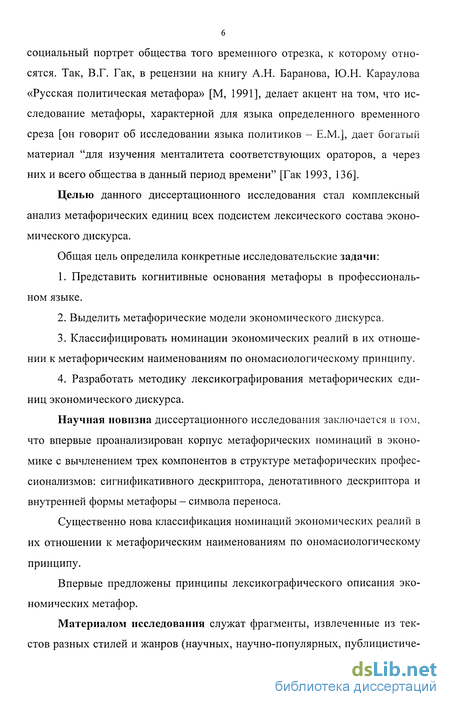 6

социальный портрет общества того временного отрезка, к которому относятся. Так, В.Г. Гак, в рецензии на книгу А.Н. Баранова, Ю.Н. Караулова «Русская политическая метафора» [М, 1991], делает акцент на том, что исследование метафоры, характерной для языка определенного временного среза [он говорит об исследовании языка политиков – Е.М.], дает богатый материал “для изучения менталитета соответствующих ораторов, а через них и всего общества в данный период времени” [Гак 1993, 136].

Целью данного диссертационного исследования стал комплексный анализ метафорических единиц всех подсистем лексического состава экономического дискурса.

Общая цель определила конкретные исследовательские задачи:

1. Представить когнитивные основания метафоры в профессиональном языке.

2. Выделить метафорические модели экономического дискурса.

3. Классифицировать номинации экономических реалий в их отношении к метафорическим наименованиям по ономасиологическому принципу.

4. Разработать методику лексикографирования метафорических единиц экономического дискурса.

Научная новизна диссертационного исследования заключается в том, что впервые проанализирован корпус метафорических номинаций в экономике с вычленением трех компонентов в структуре метафорических профессионализмов: сигнификативного дескриптора, денотативного дескриптора и внутренней формы метафоры – символа переноса.

Существенно нова классификация номинаций экономических реалий в их отношении к метафорическим наименованиям по ономасиологическому принципу.

Впервые предложены принципы лексикографического описания экономических метафор.

Материалом исследования служат фрагменты, извлеченные из текстов разных стилей и жанров (научных, научно-популярных, публицистиче-

dsLib.net
библиотека диссертаций